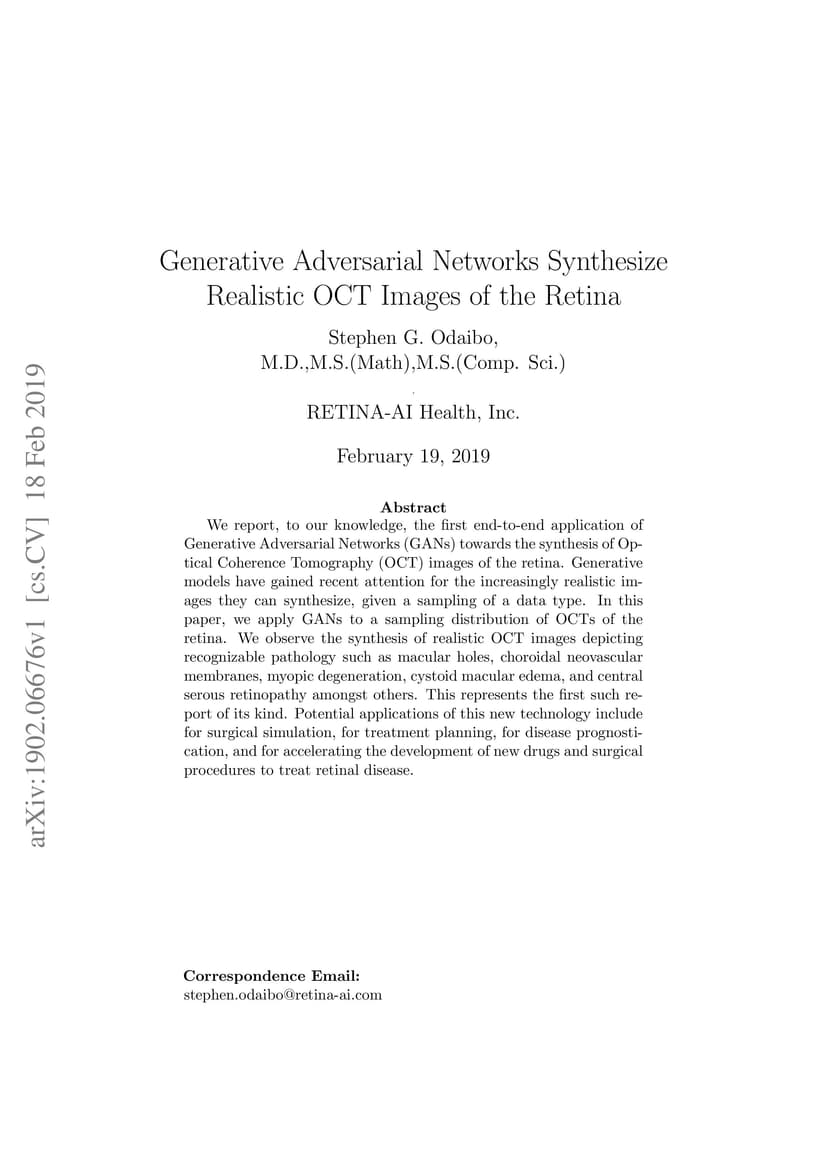 arXiv:1902.06676v1 [cs.CV] 18 Feb 2019

Generative Adversarial Networks Synthesize Realistic OCT Images of the Retina

Stephen G. Odaibo, M.D.,M.S.(Math),M.S.(Comp. Sci.)

RETINA-AI Health, Inc.

February 19, 2019

Abstract

We report, to our knowledge, the first end-to-end application of Generative Adversarial Networks (GANs) towards the synthesis of Optical Coherence Tomography (OCT) images of the retina. Generative models have gained recent attention for the increasingly realistic images they can synthesize, given a sampling of a data type. In this paper, we apply GANs to a sampling distribution of OCTs of the retina. We observe the synthesis of realistic OCT images depicting recognizable pathology such as macular holes, choroidal neovascular membranes, myopic degeneration, cystoid macular edema, and central serous retinopathy amongst others. This represents the first such report of its kind. Potential applications of this new technology include for surgical simulation, for treatment planning, for disease prognostication, and for accelerating the development of new drugs and surgical procedures to treat retinal disease.

Correspondence Email:
stephen.odaibo@retina-ai.com